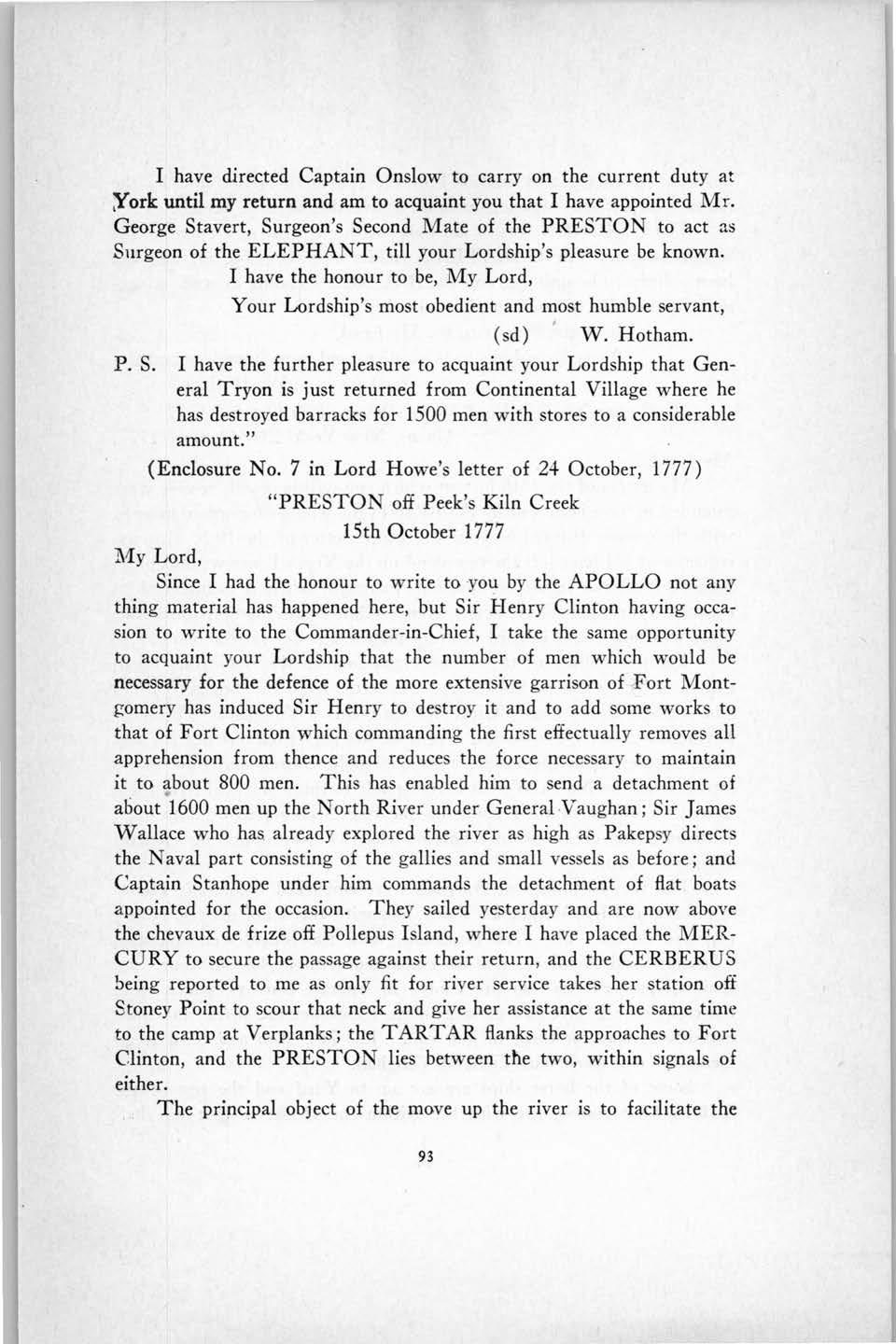 I have directed Captain Onslow to carry on the current duty at York until my return and am to acquaint you that I have appointed Mr. George Stavert, Surgeon's Second Mate of the PRESTON to act as Surgeon of the ELEPHANT, till your Lordship's pleasure be known.

I have the honour to be, My Lord,

Your Lordship's most obedient and most humble servant,

(sd) W. Hotham.

P. S. I have the further pleasure to acquaint your Lordship that General Tryon is just returned from Continental Village where he has destroyed barracks for 1500 men with stores to a considerable amount."

(Enclosure No. 7 in Lord Howe's letter of 24 October, 1777)

"PRESTON off Peek's Kiln Creek

15th October 1777

My Lord,

Since I had the honour to write to you by the APOLLO not any thing material has happened here, but Sir Henry Clinton having occasion to write to the Commander-in-Chief, I take the same opportunity to acquaint your Lordship that the number of men which would be necessary for the defence of the more extensive garrison of Fort Montgomery has induced Sir Henry to destroy it and to add some works to that of Fort Clinton which commanding the first effectually removes all apprehension from thence and reduces the force necessary to maintain it to about 800 men. This has enabled him to send a detachment of about 1600 men up the North River under General Vaughan; Sir James Wallace who has already explored the river as high as Pakepsy directs the Naval part consisting of the gallies and small vessels as before; and Captain Stanhope under him commands the detachment of flat boats appointed for the occasion. They sailed yesterday and are now above the chevaux de frize off Pollepus Island, where I have placed the MERCURY to secure the passage against their return, and the CERBERUS being reported to me as only fit for river service takes her station off Stoney Point to scour that neck and give her assistance at the same time to the camp at Verplanks; the TARTAR flanks the approaches to Fort Clinton, and the PRESTON lies between the two, within signals of either.

The principal object of the move up the river is to facilitate the

93